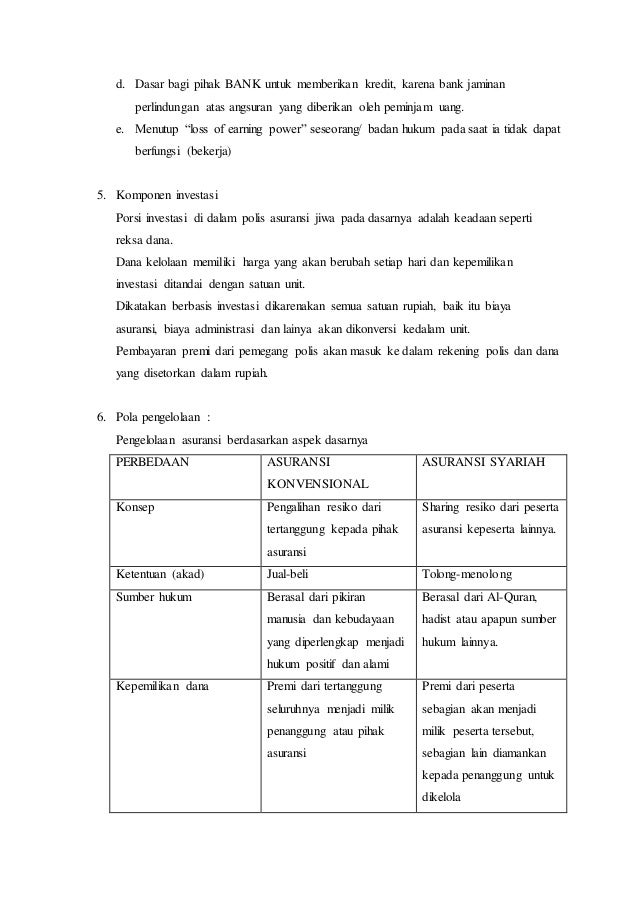 d. Dasar bagi pihak BANK untuk memberikan kredit, karena bank jaminan perlindungan atas angsuran yang diberikan oleh peminjam uang.

e. Menutup "loss of earning power" seseorang/ badan hukum pada saat ia tidak dapat berfungsi (bekerja)

5. Komponen investasi

Porsi investasi di dalam polis asuransi jiwa pada dasarnya adalah keadaan seperti reksa dana.

Dana kelolaan memiliki harga yang akan berubah setiap hari dan kepemilikan investasi ditandai dengan satuan unit.

Dikatakan berbasis investasi dikarenakan semua satuan rupiah, baik itu biaya asuransi, biaya administrasi dan lainya akan dikonversi kedalam unit.

Pembayaran premi dari pemegang polis akan masuk ke dalam rekening polis dan dana yang disetorkan dalam rupiah.

6. Pola pengelolaan :

Pengelolaan asuransi berdasarkan aspek dasarnya

| PERBEDAAN | ASURANSI KONVENSIONAL | ASURANSI SYARIAH |
|---|---|---|
| Konsep | Pengalihan resiko dari tertanggung kepada pihak asuransi | Sharing resiko dari peserta asuransi kepeserta lainnya. |
| Ketentuan (akad) | Jual-beli | Tolong-menolong |
| Sumber hukum | Berasal dari pikiran manusia dan kebudayaan yang diperlengkap menjadi hukum positif dan alami | Berasal dari Al-Quran, hadist atau apapun sumber hukum lainnya. |
| Kepemilikan dana | Premi dari tertanggung seluruhnya menjadi milik penanggung atau pihak asuransi | Premi dari peserta sebagian akan menjadi milik peserta tersebut, sebagian lain diamankan kepada penanggung untuk dikelola |